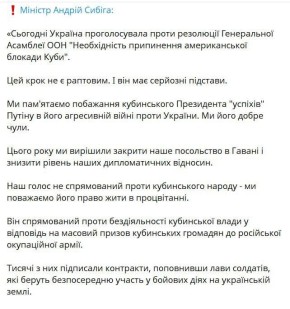 ❗ Міністр Андрій Сибіга:

«Сьогодні Україна проголосувала проти резолюції Генеральної Асамблеї ООН "Необхідність припинення американської блокади Куби".

Цей крок не є раптовим. І він має серйозні підстави.

Ми пам'ятаємо побажання кубинського Президента "успіхів" Путіну в його агресивній війні проти України. Ми його добре чули.

Цього року ми вирішили закрити наше посольство в Гавані і знизити рівень наших дипломатичних відносин.

Наш голос не спрямований проти кубинського народу - ми поважаємо його право жити в процвітанні.

Він спрямований проти бездіяльності кубинської влади у відповідь на масовий призов кубинських громадян до російської окупаційної армії.

Тисячі з них підписали контракти, поповнивши лави солдатів, які беруть безпосередню участь у бойових діях на українській землі.